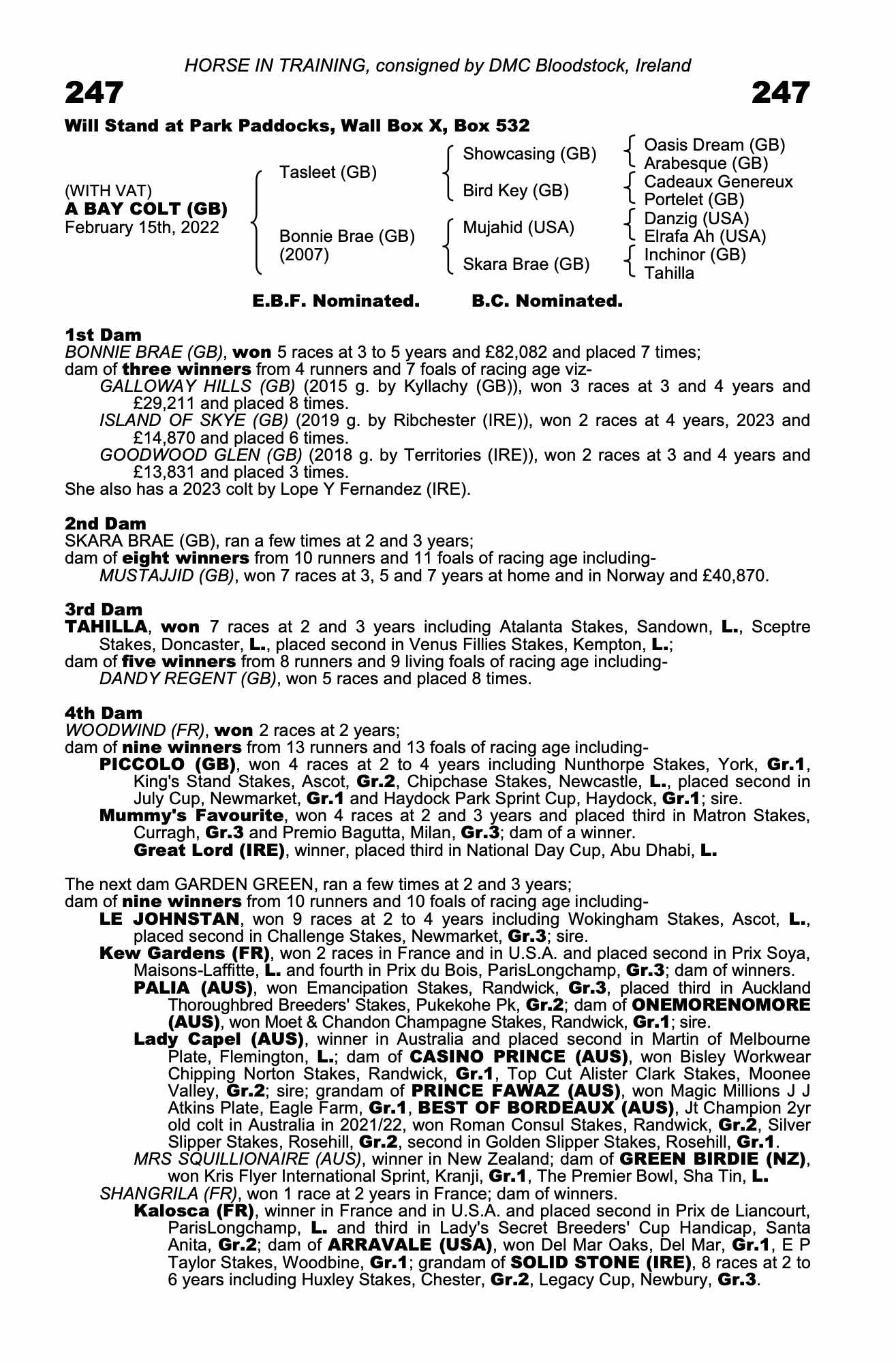 HORSE IN TRAINING, consigned by DMC Bloodstock, Ireland

247

247

Will Stand at Park Paddocks, Wall Box X, Box 532

(WITH VAT)
A BAY COLT (GB)
February 15th, 2022

Tasleet (GB)

Bonnie Brae (GB) (2007)

Showcasing (GB)

Bird Key (GB)

Mujahid (USA)

Skara Brae (GB)

Oasis Dream (GB)
Arabesque (GB)
Cadeaux Genereux
Portelet (GB)
Danzig (USA)
Elrafa Ah (USA)
Inchinor (GB)
Tahilla

E.B.F. Nominated. B.C. Nominated.

1st Dam
BONNIE BRAE (GB), won 5 races at 3 to 5 years and £82,082 and placed 7 times;
dam of three winners from 4 runners and 7 foals of racing age viz-
GALLOWAY HILLS (GB) (2015 g. by Kyllachy (GB)), won 3 races at 3 and 4 years and £29,211 and placed 8 times.
ISLAND OF SKYE (GB) (2019 g. by Ribchester (IRE)), won 2 races at 4 years, 2023 and £14,870 and placed 6 times.
GOODWOOD GLEN (GB) (2018 g. by Territories (IRE)), won 2 races at 3 and 4 years and £13,831 and placed 3 times.
She also has a 2023 colt by Lope Y Fernandez (IRE).

2nd Dam
SKARA BRAE (GB), ran a few times at 2 and 3 years;
dam of eight winners from 10 runners and 11 foals of racing age including-
MUSTAJJID (GB), won 7 races at 3, 5 and 7 years at home and in Norway and £40,870.

3rd Dam
TAHILLA, won 7 races at 2 and 3 years including Atalanta Stakes, Sandown, L., Sceptre Stakes, Doncaster, L., placed second in Venus Fillies Stakes, Kempton, L.;
dam of five winners from 8 runners and 9 living foals of racing age including-
DANDY REGENT (GB), won 5 races and placed 8 times.

4th Dam
WOODWIND (FR), won 2 races at 2 years;
dam of nine winners from 13 runners and 13 foals of racing age including-
PICCOLO (GB), won 4 races at 2 to 4 years including Nunthorpe Stakes, York, Gr.1, King's Stand Stakes, Ascot, Gr.2, Chipchase Stakes, Newcastle, L., placed second in July Cup, Newmarket, Gr.1 and Haydock Park Sprint Cup, Haydock, Gr.1; sire.
Mummy's Favourite, won 4 races at 2 and 3 years and placed third in Matron Stakes, Curragh, Gr.3 and Premio Bagutta, Milan, Gr.3; dam of a winner.
Great Lord (IRE), winner, placed third in National Day Cup, Abu Dhabi, L.

The next dam GARDEN GREEN, ran a few times at 2 and 3 years;
dam of nine winners from 10 runners and 10 foals of racing age including-
LE JOHNSTAN, won 9 races at 2 to 4 years including Wokingham Stakes, Ascot, L., placed second in Challenge Stakes, Newmarket, Gr.3; sire.
Kew Gardens (FR), won 2 races in France and in U.S.A. and placed second in Prix Soya, Maisons-Laffitte, L. and fourth in Prix du Bois, ParisLongchamp, Gr.3; dam of winners.
PALIA (AUS), won Emancipation Stakes, Randwick, Gr.3, placed third in Auckland Thoroughbred Breeders' Stakes, Pukekohe Pk, Gr.2; dam of ONEMORENOMORE (AUS), won Moet & Chandon Champagne Stakes, Randwick, Gr.1; sire.
Lady Capel (AUS), winner in Australia and placed second in Martin of Melbourne Plate, Flemington, L.; dam of CASINO PRINCE (AUS), won Bisley Workwear Chipping Norton Stakes, Randwick, Gr.1, Top Cut Alister Clark Stakes, Moonee Valley, Gr.2; sire; grandam of PRINCE FAWAZ (AUS), won Magic Millions J J Atkins Plate, Eagle Farm, Gr.1, BEST OF BORDEAUX (AUS), Jt Champion 2yr old colt in Australia in 2021/22, won Roman Consul Stakes, Randwick, Gr.2, Silver Slipper Stakes, Rosehill, Gr.2, second in Golden Slipper Stakes, Rosehill, Gr.1.
MRS SQUILLIONAIRE (AUS), winner in New Zealand; dam of GREEN BIRDIE (NZ), won Kris Flyer International Sprint, Kranji, Gr.1, The Premier Bowl, Sha Tin, L.
SHANGRILA (FR), won 1 race at 2 years in France; dam of winners.
Kalosca (FR), winner in France and in U.S.A. and placed second in Prix de Liancourt, ParisLongchamp, L. and third in Lady's Secret Breeders' Cup Handicap, Santa Anita, Gr.2; dam of ARRAVALE (USA), won Del Mar Oaks, Del Mar, Gr.1, E P Taylor Stakes, Woodbine, Gr.1; grandam of SOLID STONE (IRE), 8 races at 2 to 6 years including Huxley Stakes, Chester, Gr.2, Legacy Cup, Newbury, Gr.3.